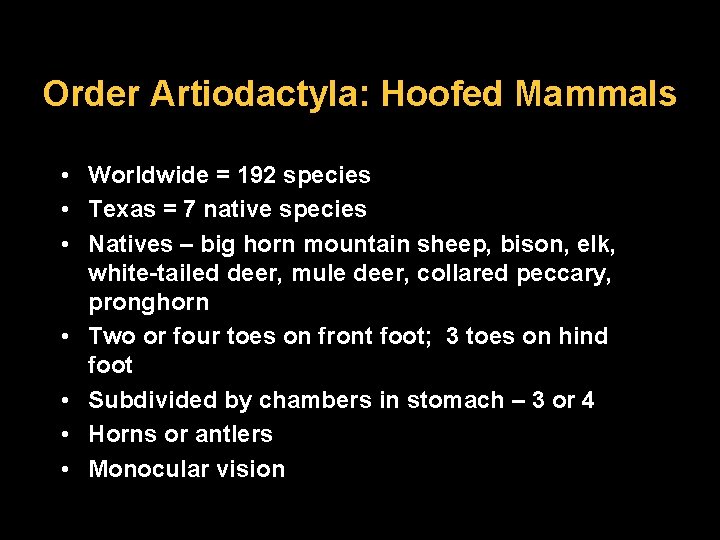 Order Artiodactyla: Hoofed Mammals

• Worldwide = 192 species
• Texas = 7 native species
• Natives – big horn mountain sheep, bison, elk, white-tailed deer, mule deer, collared peccary, pronghorn
• Two or four toes on front foot;  3 toes on hind foot
• Subdivided by chambers in stomach – 3 or 4
• Horns or antlers
• Monocular vision